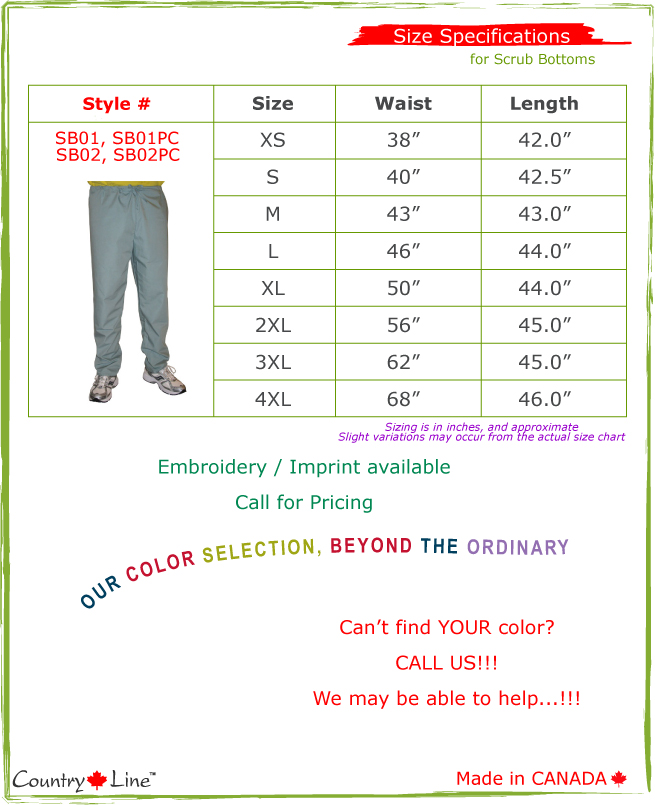 Size Specifications
for Scrub Bottoms

| Style # | Size | Waist | Length |
|---|---|---|---|
| SB01, SB01PC SB02, SB02PC | XS | 38″ | 42.0″ |
| | S | 40″ | 42.5″ |
| | M | 43″ | 43.0″ |
| | L | 46″ | 44.0″ |
| | XL | 50″ | 44.0″ |
| | 2XL | 56″ | 45.0″ |
| | 3XL | 62″ | 45.0″ |
| | 4XL | 68″ | 46.0″ |

Sizing is in inches, and approximate
Slight variations may occur from the actual size chart

Embroidery / Imprint available

Call for Pricing

OUR COLOR SELECTION, BEYOND THE ORDINARY

Can't find YOUR color?

CALL US!!!

We may be able to help...!!!

Country Line™

Made in CANADA